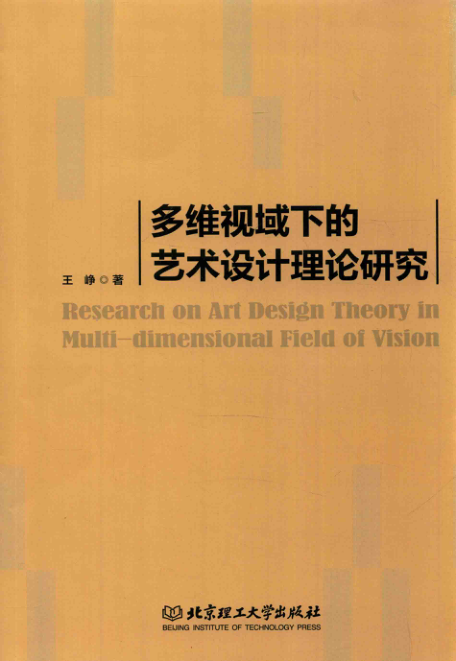 多维视域下的
艺术设计理论研究

王 峥◎著

Research on Art Design Theory in Multi-dimensional Field of Vision

北京理工大学出版社
BEIJING INSTITUTE OF TECHNOLOGY PRESS